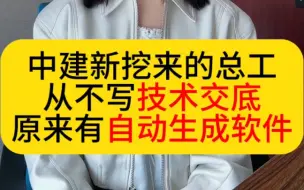 中建新挖来的总工
从不写技术交底
原来有自动生成软件